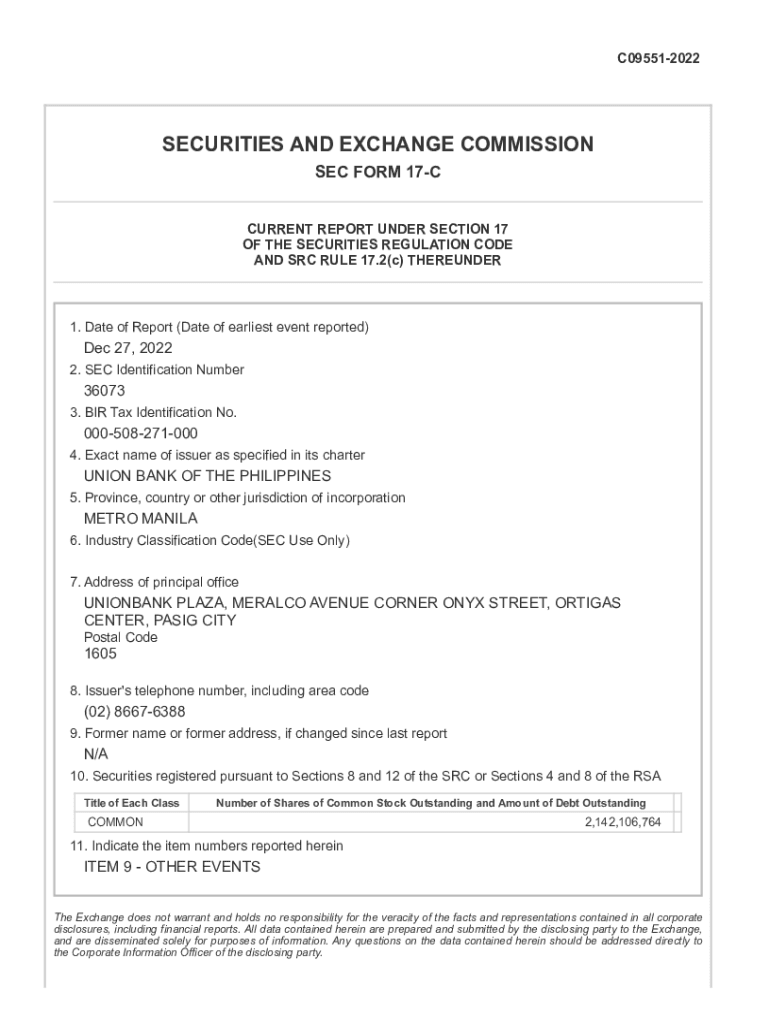 C09551-2022

SECURITIES AND EXCHANGE COMMISSION

SEC FORM 17-C

CURRENT REPORT UNDER SECTION 17
OF THE SECURITIES REGULATION CODE
AND SRC RULE 17.2(c) THEREUNDER

1. Date of Report (Date of earliest event reported)

Dec 27, 2022

2. SEC Identification Number

36073

3. BIR Tax Identification No.

000-508-271-000

4. Exact name of issuer as specified in its charter

UNION BANK OF THE PHILIPPINES

5. Province, country or other jurisdiction of incorporation

METRO MANILA

6. Industry Classification Code(SEC Use Only)

7. Address of principal office

UNIONBANK PLAZA, MERALCO AVENUE CORNER ONYX STREET, ORTIGAS CENTER, PASIG CITY

Postal Code

1605

8. Issuer's telephone number, including area code

(02) 8667-6388

9. Former name or former address, if changed since last report

N/A

10. Securities registered pursuant to Sections 8 and 12 of the SRC or Sections 4 and 8 of the RSA

| Title of Each Class | Number of Shares of Common Stock Outstanding and Amount of Debt Outstanding |
|---|---|
| COMMON | 2,142,106,764 |

11. Indicate the item numbers reported herein

ITEM 9 - OTHER EVENTS

The Exchange does not warrant and holds no responsibility for the veracity of the facts and representations contained in all corporate disclosures, including financial reports. All data contained herein are prepared and submitted by the disclosing party to the Exchange, and are disseminated solely for purposes of information. Any questions on the data contained herein should be addressed directly to the Corporate Information Officer of the disclosing party.